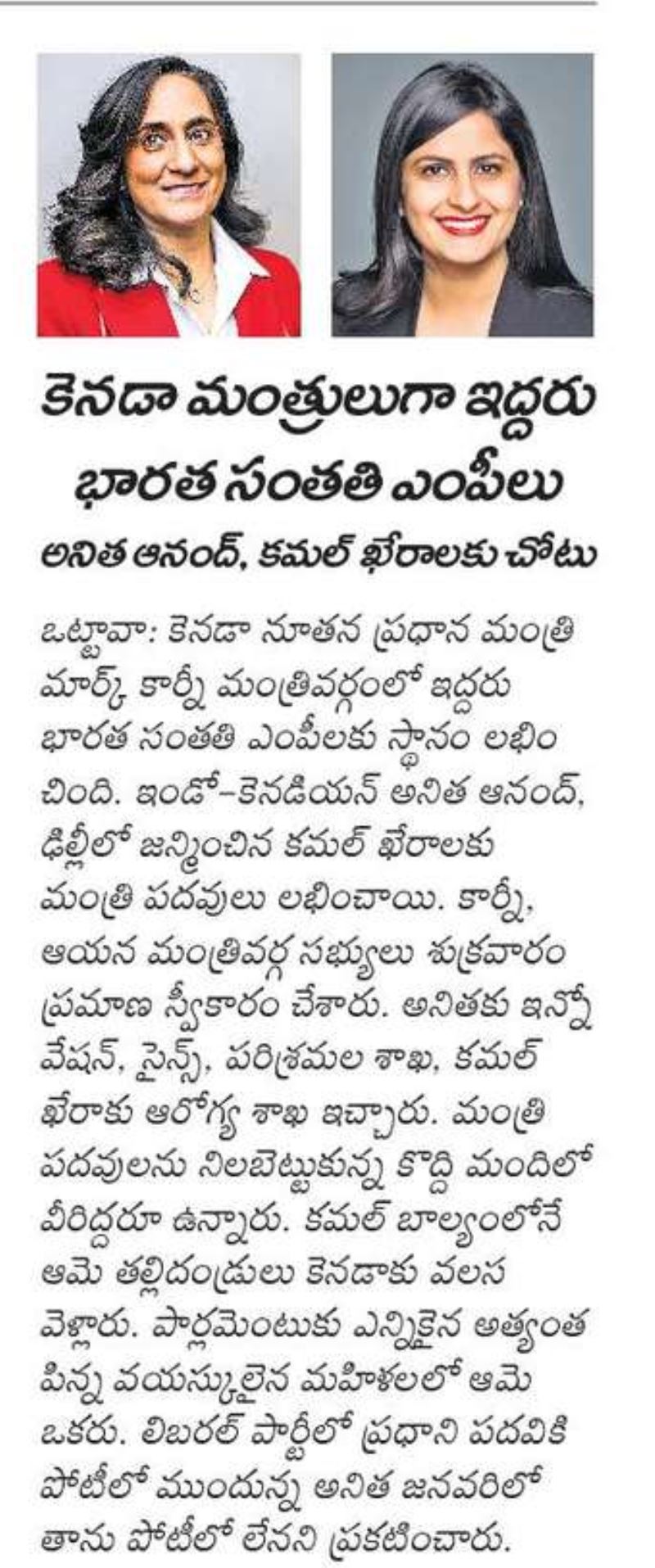 కెనడా మంత్రులుగా ఇద్దరు భారత సంతతి ఎంపీలు

అనిత ఆనంద్, కమల్ ఖేరాలకు చోటు

ఒట్టావా: కెనడా నూతన ప్రధాన మంత్రి మార్క్ కార్నీ మంత్రివర్గంలో ఇద్దరు భారత సంతతి ఎంపీలకు స్థానం లభించింది. ఇండో-కెనడియన్ అనిత ఆనంద్, ఢిల్లీలో జన్మించిన కమల్ ఖేరాలకు మంత్రి పదవులు లభించాయి. కార్నీ, ఆయన మంత్రివర్గ సభ్యులు శుక్రవారం ప్రమాణ స్వీకారం చేశారు. అనితకు ఇన్నోవేషన్, సైన్స్, పరిశ్రమల శాఖ, కమల్ ఖేరాకు ఆరోగ్య శాఖ ఇచ్చారు. మంత్రి పదవులను నిలబెట్టుకున్న కొద్ది మందిలో వీరిద్దరూ ఉన్నారు. కమల్ బాల్యంలోనే ఆమె తల్లిదండ్రులు కెనడాకు వలస వెళ్లారు. పార్లమెంటుకు ఎన్నికైన అత్యంత పిన్న వయస్కులైన మహిళలలో ఆమె ఒకరు. లిబరల్ పార్టీలో ప్రధాని పదవికి పోటీలో ముందున్న అనిత జనవరిలో తాను పోటీలో లేనని ప్రకటించారు.